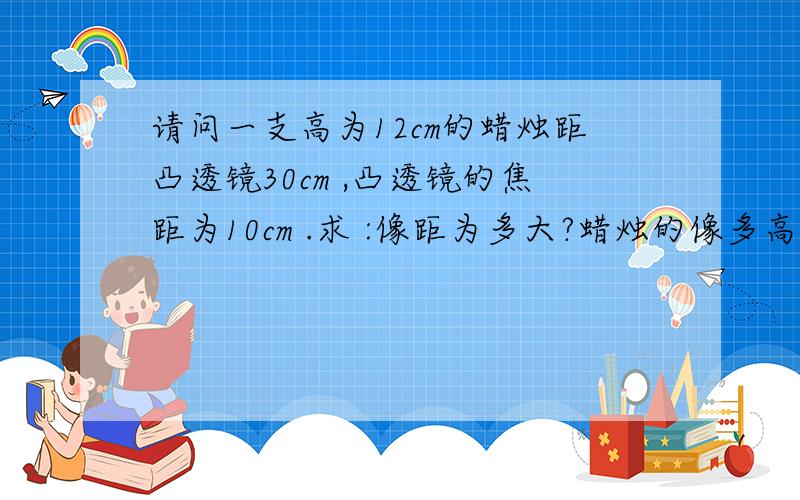 请问一支高为12cm的蜡烛距凸透镜30cm ,凸透镜的焦距为10cm .求 :像距为多大?蜡烛的像多高